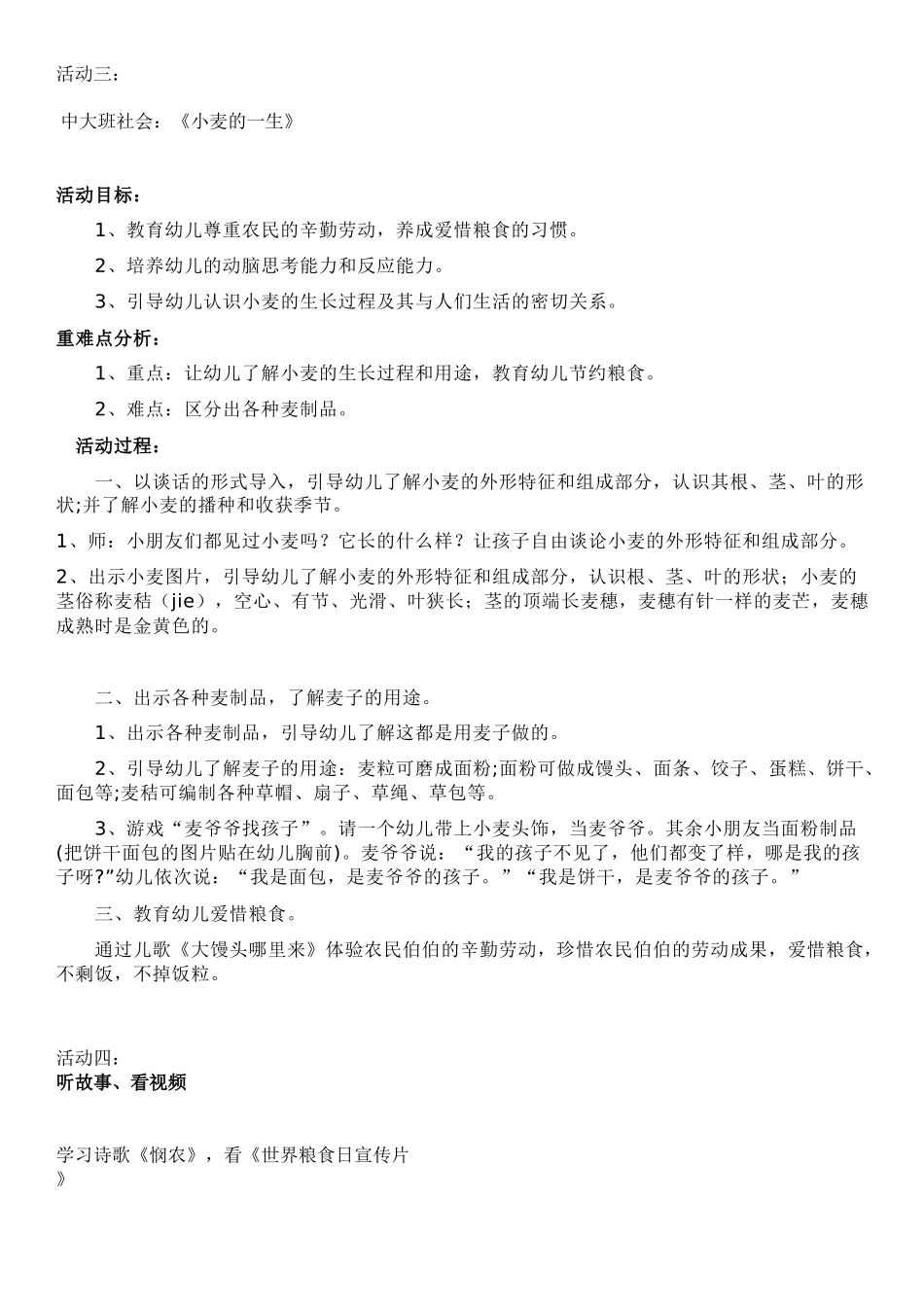 活动三：

中大班社会：《小麦的一生》

活动目标：

1、教育幼儿尊重农民的辛勤劳动，养成爱惜粮食的习惯。

2、培养幼儿的动脑思考能力和反应能力。

3、引导幼儿认识小麦的生长过程及其与人们生活的密切关系。

重难点分析：

1、重点：让幼儿了解小麦的生长过程和用途，教育幼儿节约粮食。

2、难点：区分出各种麦制品。

活动过程：

一、以谈话的形式导入，引导幼儿了解小麦的外形特征和组成部分，认识其根、茎、叶的形状;并了解小麦的播种和收获季节。

1、师：小朋友们都见过小麦吗？它长的什么样？让孩子自由谈论小麦的外形特征和组成部分。

2、出示小麦图片，引导幼儿了解小麦的外形特征和组成部分，认识根、茎、叶的形状；小麦的茎俗称麦秸（jie），空心、有节、光滑、叶狭长；茎的顶端长麦穗，麦穗有针一样的麦芒，麦穗成熟时是金黄色的。

二、出示各种麦制品，了解麦子的用途。

1、出示各种麦制品，引导幼儿了解这都是用麦子做的。

2、引导幼儿了解麦子的用途：麦粒可磨成面粉;面粉可做成馒头、面条、饺子、蛋糕、饼干、面包等;麦秸可编制各种草帽、扇子、草绳、草包等。

3、游戏“麦爷爷找孩子”。请一个幼儿带上小麦头饰，当麦爷爷。其余小朋友当面粉制品(把饼干面包的图片贴在幼儿胸前)。麦爷爷说：“我的孩子不见了，他们都变了样，哪是我的孩子呀?”幼儿依次说：“我是面包，是麦爷爷的孩子。”“我是饼干，是麦爷爷的孩子。”

三、教育幼儿爱惜粮食。

通过儿歌《大馒头哪里来》体验农民伯伯的辛勤劳动，珍惜农民伯伯的劳动成果，爱惜粮食，不剩饭，不掉饭粒。

活动四：
听故事、看视频

学习诗歌《悯农》，看《世界粮食日宣传片》